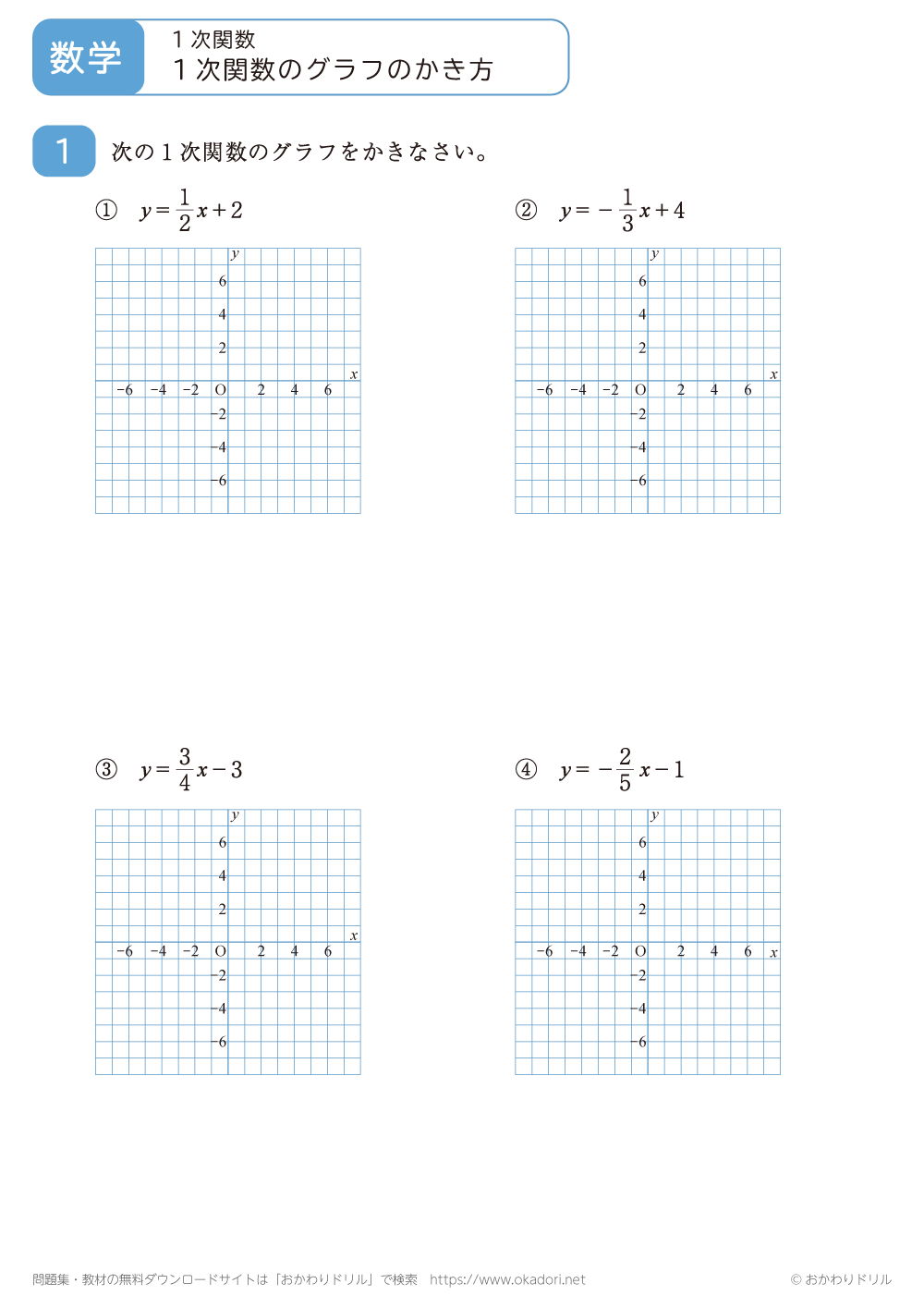 数学

１次関数
１次関数のグラフのかき方

1　次の１次関数のグラフをかきなさい。

①　$y=\frac{1}{2}x+2$

y
6
4
2
x
−6　−4　−2　O　2　4　6
−2
−4
−6

②　$y=-\frac{1}{3}x+4$

y
6
4
2
x
−6　−4　−2　O　2　4　6
−2
−4
−6

③　$y=\frac{3}{4}x-3$

y
6
4
2
x
−6　−4　−2　O　2　4　6
−2
−4
−6

④　$y=-\frac{2}{5}x-1$

y
6
4
2
−6　−4　−2　O　2　4　6　x
−2
−4
−6

問題集・教材の無料ダウンロードサイトは「おかわりドリル」で検索　https://www.okadori.net

© おかわりドリル